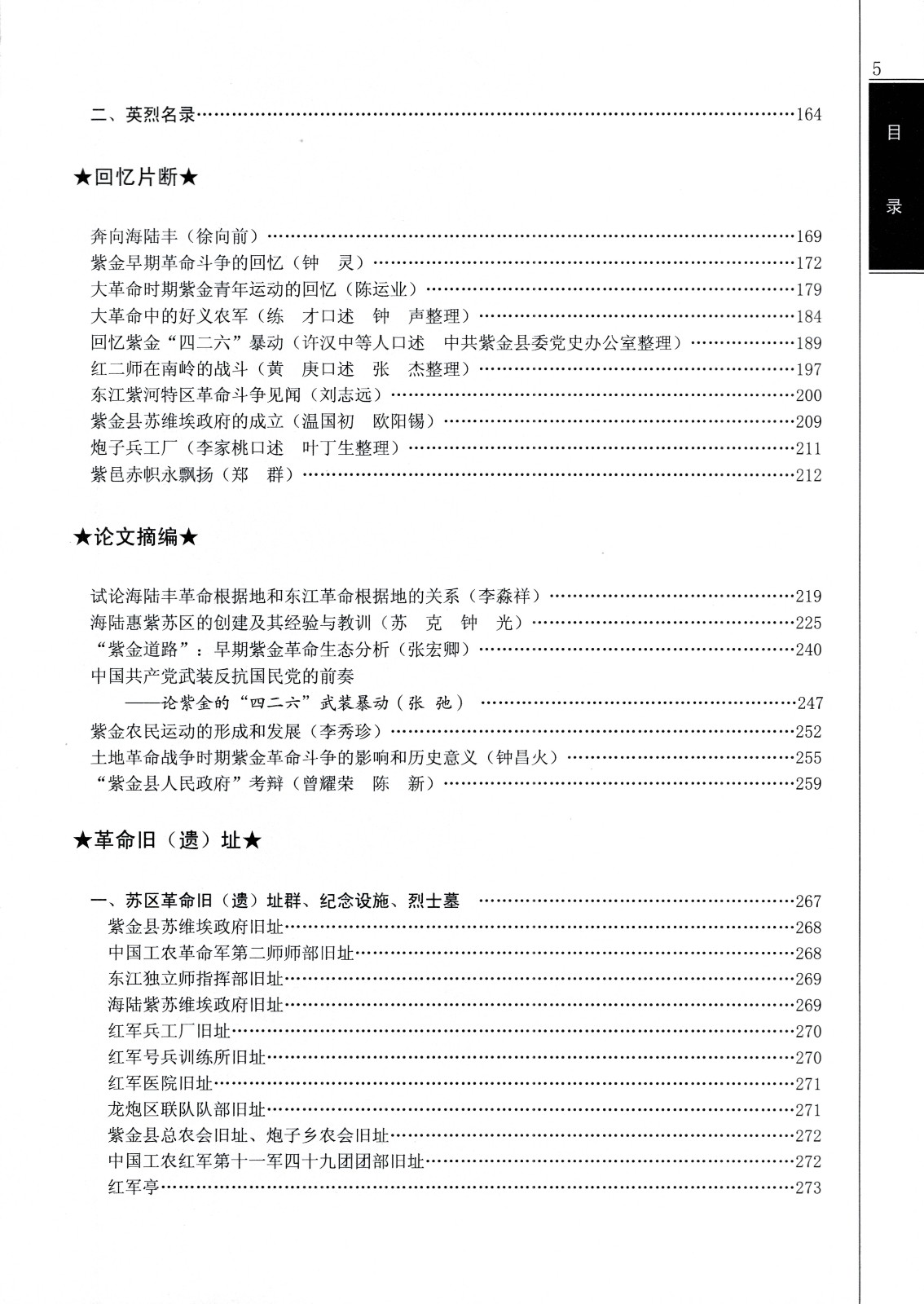 5

目录

二、英烈名录……164

★回忆片断★

奔向海陆丰（徐向前）……169
紫金早期革命斗争的回忆（钟　灵）……172
大革命时期紫金青年运动的回忆（陈运业）……179
大革命中的好义农军（练　才口述　钟　声整理）……184
回忆紫金“四二六”暴动（许汉中等人口述　中共紫金县委党史办公室整理）……189
红二师在南岭的战斗（黄　庚口述　张　杰整理）……197
东江紫河特区革命斗争见闻（刘志远）……200
紫金县苏维埃政府的成立（温国初　欧阳锡）……209
炮子兵工厂（李家桃口述　叶丁生整理）……211
紫邑赤帜永飘扬（郑　群）……212

★论文摘编★

试论海陆丰革命根据地和东江革命根据地的关系（李淼祥）……219
海陆惠紫苏区的创建及其经验与教训（苏　克　钟　光）……225
“紫金道路”：早期紫金革命生态分析（张宏卿）……240
中国共产党武装反抗国民党的前奏
——论紫金的“四二六”武装暴动（张　弛）……247
紫金农民运动的形成和发展（李秀珍）……252
土地革命战争时期紫金革命斗争的影响和历史意义（钟昌火）……255
“紫金县人民政府”考辩（曾耀荣　陈　新）……259

★革命旧（遗）址★

一、苏区革命旧（遗）址群、纪念设施、烈士墓……267
紫金县苏维埃政府旧址……268
中国工农革命军第二师师部旧址……268
东江独立师指挥部旧址……269
海陆紫苏维埃政府旧址……269
红军兵工厂旧址……270
红军号兵训练所旧址……270
红军医院旧址……271
龙炮区联队队部旧址……271
紫金县总农会旧址、炮子乡农会旧址……272
中国工农红军第十一军四十九团团部旧址……272
红军亭……273